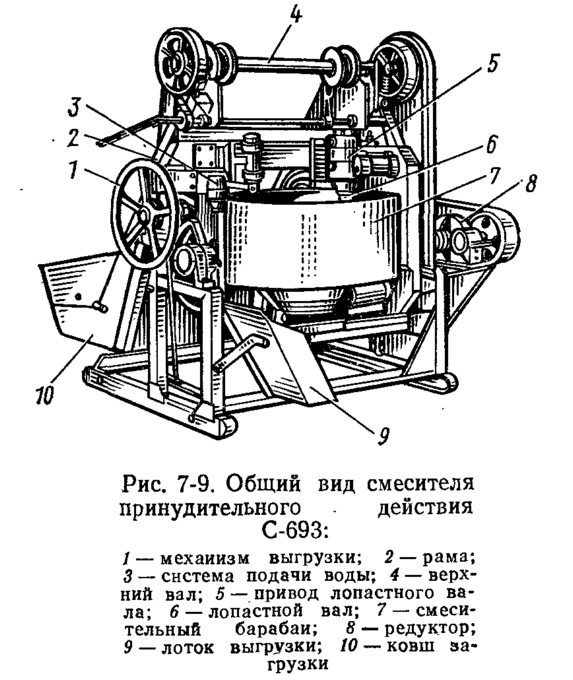 4

5

3

2

6

1

7

8

10

9

Рис. 7-9. Общий вид смесителя принудительного действия С-693:

1 — механизм выгрузки; 2 — рама; 3 — система подачи воды; 4 — верхний вал; 5 — привод лопастного вала; 6 — лопастной вал; 7 — смесительный барабан; 8 — редуктор; 9 — лоток выгрузки; 10 — ковш загрузки